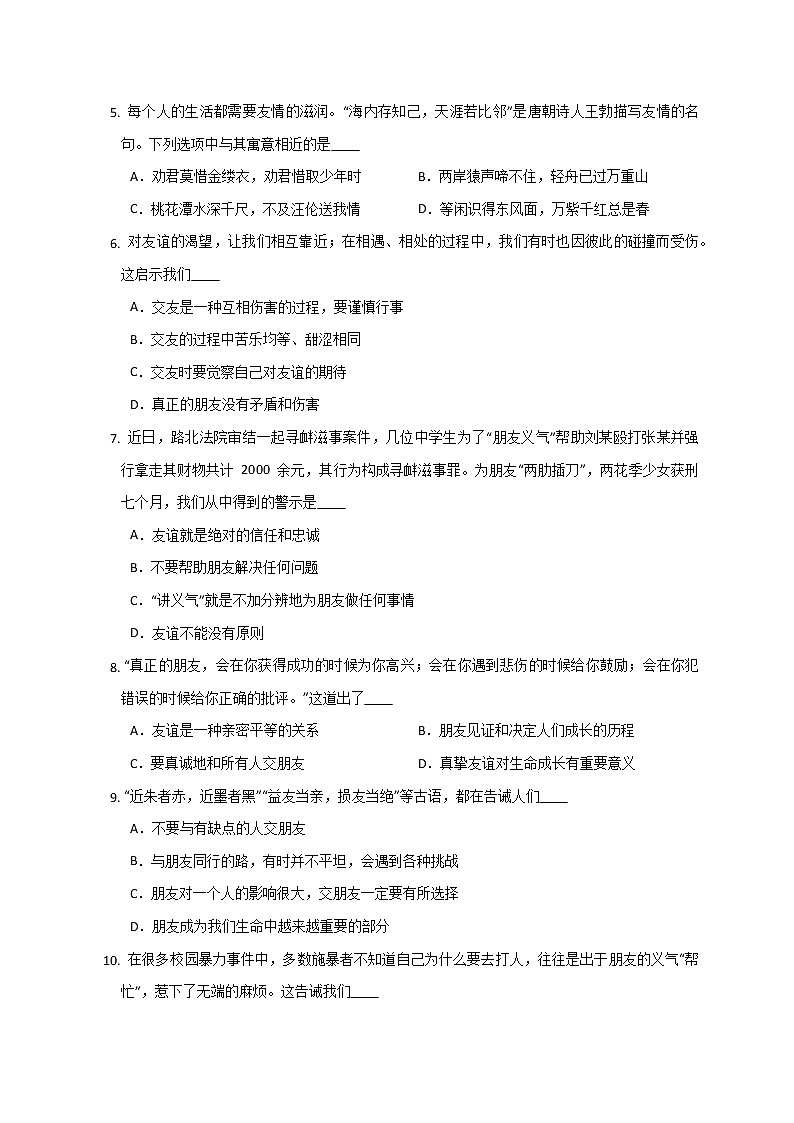 5. 每个人的生活都需要友情的滋润。“海内存知己，天涯若比邻”是唐朝诗人王勃描写友情的名句。下列选项中与其寓意相近的是____

A．劝君莫惜金缕衣，劝君惜取少年时　　B．两岸猿声啼不住，轻舟已过万重山

C．桃花潭水深千尺，不及汪伦送我情　　D．等闲识得东风面，万紫千红总是春

6. 对友谊的渴望，让我们相互靠近；在相遇、相处的过程中，我们有时也因彼此的碰撞而受伤。这启示我们____

A．交友是一种互相伤害的过程，要谨慎行事

B．交友的过程中苦乐均等、甜涩相同

C．交友时要觉察自己对友谊的期待

D．真正的朋友没有矛盾和伤害

7. 近日，路北法院审结一起寻衅滋事案件，几位中学生为了“朋友义气”帮助刘某殴打张某并强行拿走其财物共计 2000 余元，其行为构成寻衅滋事罪。为朋友“两肋插刀”，两花季少女获刑七个月，我们从中得到的警示是____

A．友谊就是绝对的信任和忠诚

B．不要帮助朋友解决任何问题

C．“讲义气”就是不加分辨地为朋友做任何事情

D．友谊不能没有原则

8. “真正的朋友，会在你获得成功的时候为你高兴；会在你遇到悲伤的时候给你鼓励；会在你犯错误的时候给你正确的批评。”这道出了____

A．友谊是一种亲密平等的关系　　B．朋友见证和决定人们成长的历程

C．要真诚地和所有人交朋友　　D．真挚友谊对生命成长有重要意义

9. “近朱者赤，近墨者黑”“益友当亲，损友当绝”等古语，都在告诫人们____

A．不要与有缺点的人交朋友

B．与朋友同行的路，有时并不平坦，会遇到各种挑战

C．朋友对一个人的影响很大，交朋友一定要有所选择

D．朋友成为我们生命中越来越重要的部分

10. 在很多校园暴力事件中，多数施暴者不知道自己为什么要去打人，往往是出于朋友的义气“帮忙”，惹下了无端的麻烦。这告诫我们____